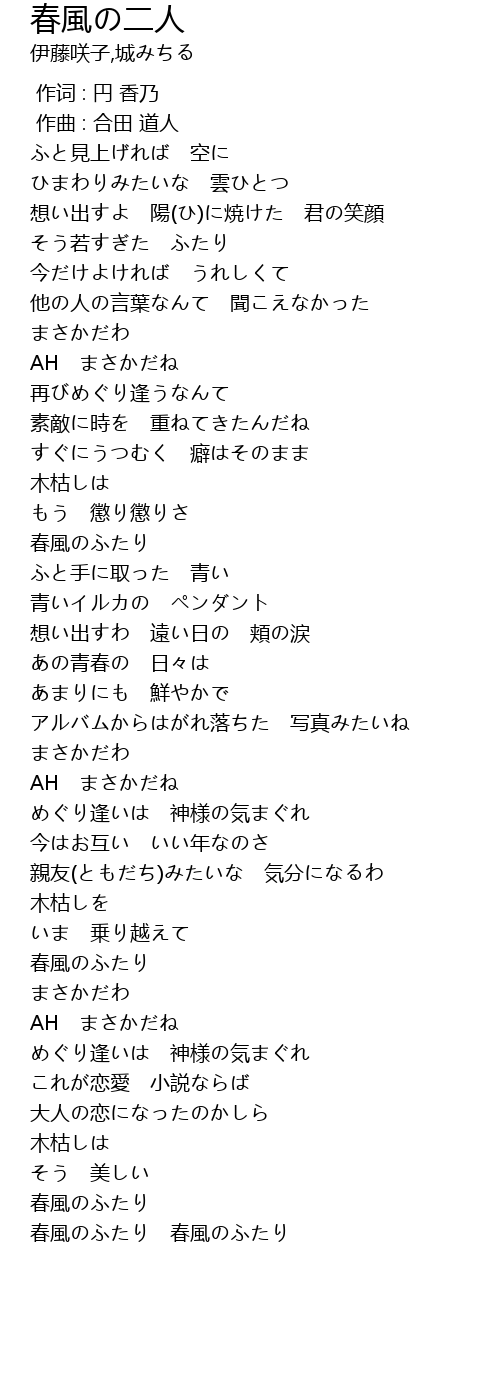 春風の二人
伊藤咲子,城みちる

作词 : 円 香乃
作曲 : 合田 道人
ふと見上げれば　空に
ひまわりみたいな　雲ひとつ
想い出すよ　陽(ひ)に焼けた　君の笑顔
そう若すぎた　ふたり
今だけよければ　うれしくて
他の人の言葉なんて　聞こえなかった
まさかだわ
AH　まさかだね
再びめぐり逢うなんて
素敵に時を　重ねてきたんだね
すぐにうつむく　癖はそのまま
木枯しは
もう　懲り懲りさ
春風のふたり
ふと手に取った　青い
青いイルカの　ペンダント
想い出すわ　遠い日の　頬の涙
あの青春の　日々は
あまりにも　鮮やかで
アルバムからはがれ落ちた　写真みたいね
まさかだわ
AH　まさかだね
めぐり逢いは　神様の気まぐれ
今はお互い　いい年なのさ
親友(ともだち)みたいな　気分になるわ
木枯しを
いま　乗り越えて
春風のふたり
まさかだわ
AH　まさかだね
めぐり逢いは　神様の気まぐれ
これが恋愛　小説ならば
大人の恋になったのかしら
木枯しは
そう　美しい
春風のふたり
春風のふたり　春風のふたり